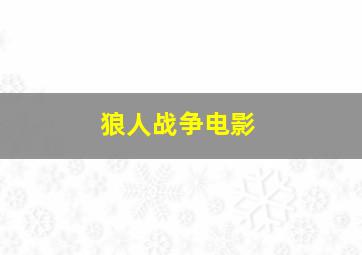 狼人战争电影